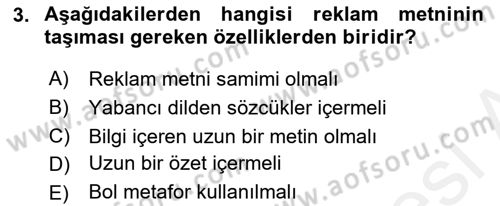 3. Aşağıdakilerden hangisi reklam metninin taşıması gereken özelliklerden biridir?

A) Reklam metni samimi olmalı
B) Yabancı dilden sözcükler içermeli
C) Bilgi içeren uzun bir metin olmalı
D) Uzun bir özet içermeli
E) Bol metafor kullanılmalı

www.aofsoru.com www.aofsoru.com www.aofsoru.com